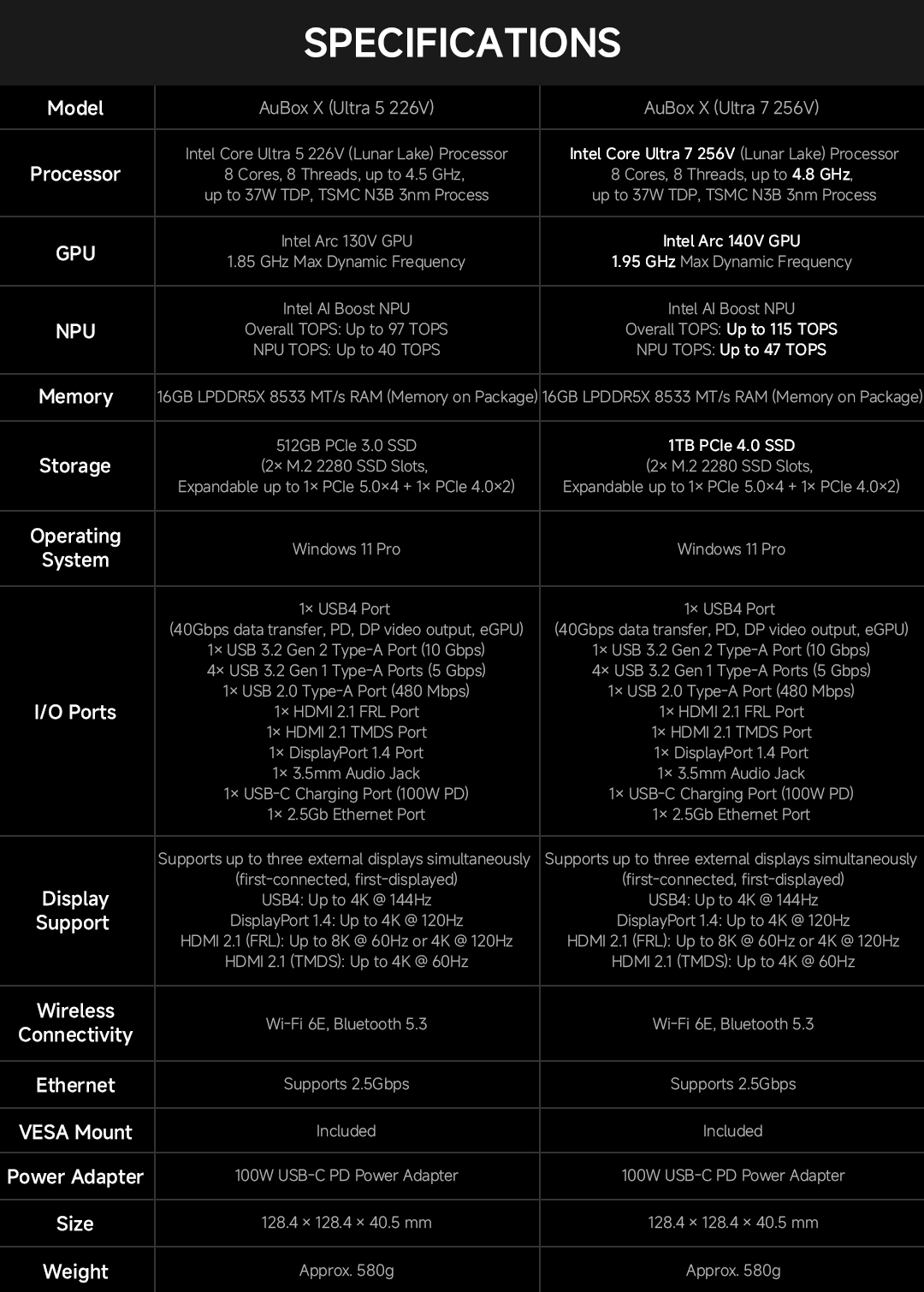 SPECIFICATIONS

| Model | AuBox X (Ultra 5 226V) | AuBox X (Ultra 7 256V) |
|---|---|---|
| Processor | Intel Core Ultra 5 226V (Lunar Lake) Processor 8 Cores, 8 Threads, up to 4.5 GHz, up to 37W TDP, TSMC N3B 3nm Process | Intel Core Ultra 7 256V (Lunar Lake) Processor 8 Cores, 8 Threads, up to 4.8 GHz, up to 37W TDP, TSMC N3B 3nm Process |
| GPU | Intel Arc 130V GPU 1.85 GHz Max Dynamic Frequency | Intel Arc 140V GPU 1.95 GHz Max Dynamic Frequency |
| NPU | Intel AI Boost NPU Overall TOPS: Up to 97 TOPS NPU TOPS: Up to 40 TOPS | Intel AI Boost NPU Overall TOPS: Up to 115 TOPS NPU TOPS: Up to 47 TOPS |
| Memory | 16GB LPDDR5X 8533 MT/s RAM (Memory on Package) | 16GB LPDDR5X 8533 MT/s RAM (Memory on Package) |
| Storage | 512GB PCIe 3.0 SSD (2× M.2 2280 SSD Slots, Expandable up to 1× PCIe 5.0×4 + 1× PCIe 4.0×2) | 1TB PCIe 4.0 SSD (2× M.2 2280 SSD Slots, Expandable up to 1× PCIe 5.0×4 + 1× PCIe 4.0×2) |
| Operating System | Windows 11 Pro | Windows 11 Pro |
| I/O Ports | 1× USB4 Port (40Gbps data transfer, PD, DP video output, eGPU) 1× USB 3.2 Gen 2 Type-A Port (10 Gbps) 4× USB 3.2 Gen 1 Type-A Ports (5 Gbps) 1× USB 2.0 Type-A Port (480 Mbps) 1× HDMI 2.1 FRL Port 1× HDMI 2.1 TMDS Port 1× DisplayPort 1.4 Port 1× 3.5mm Audio Jack 1× USB-C Charging Port (100W PD) 1× 2.5Gb Ethernet Port | 1× USB4 Port (40Gbps data transfer, PD, DP video output, eGPU) 1× USB 3.2 Gen 2 Type-A Port (10 Gbps) 4× USB 3.2 Gen 1 Type-A Ports (5 Gbps) 1× USB 2.0 Type-A Port (480 Mbps) 1× HDMI 2.1 FRL Port 1× HDMI 2.1 TMDS Port 1× DisplayPort 1.4 Port 1× 3.5mm Audio Jack 1× USB-C Charging Port (100W PD) 1× 2.5Gb Ethernet Port |
| Display Support | Supports up to three external displays simultaneously (first-connected, first-displayed) USB4: Up to 4K @ 144Hz DisplayPort 1.4: Up to 4K @ 120Hz HDMI 2.1 (FRL): Up to 8K @ 60Hz or 4K @ 120Hz HDMI 2.1 (TMDS): Up to 4K @ 60Hz | Supports up to three external displays simultaneously (first-connected, first-displayed) USB4: Up to 4K @ 144Hz DisplayPort 1.4: Up to 4K @ 120Hz HDMI 2.1 (FRL): Up to 8K @ 60Hz or 4K @ 120Hz HDMI 2.1 (TMDS): Up to 4K @ 60Hz |
| Wireless Connectivity | Wi-Fi 6E, Bluetooth 5.3 | Wi-Fi 6E, Bluetooth 5.3 |
| Ethernet | Supports 2.5Gbps | Supports 2.5Gbps |
| VESA Mount | Included | Included |
| Power Adapter | 100W USB-C PD Power Adapter | 100W USB-C PD Power Adapter |
| Size | 128.4 × 128.4 × 40.5 mm | 128.4 × 128.4 × 40.5 mm |
| Weight | Approx. 580g | Approx. 580g |